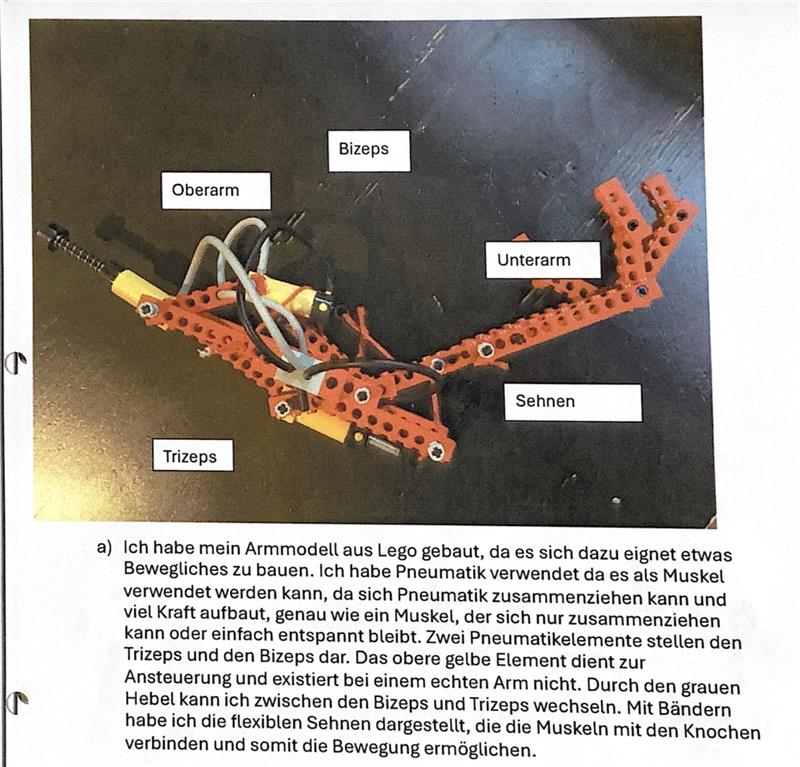 Bizeps

Oberarm

Unterarm

Sehnen

Trizeps

a) Ich habe mein Armmodell aus Lego gebaut, da es sich dazu eignet etwas Bewegliches zu bauen. Ich habe Pneumatik verwendet da es als Muskel verwendet werden kann, da sich Pneumatik zusammenziehen kann und viel Kraft aufbaut, genau wie ein Muskel, der sich nur zusammenziehen kann oder einfach entspannt bleibt. Zwei Pneumatikelemente stellen den Trizeps und den Bizeps dar. Das obere gelbe Element dient zur Ansteuerung und existiert bei einem echten Arm nicht. Durch den grauen Hebel kann ich zwischen den Bizeps und Trizeps wechseln. Mit Bändern habe ich die flexiblen Sehnen dargestellt, die die Muskeln mit den Knochen verbinden und somit die Bewegung ermöglichen.